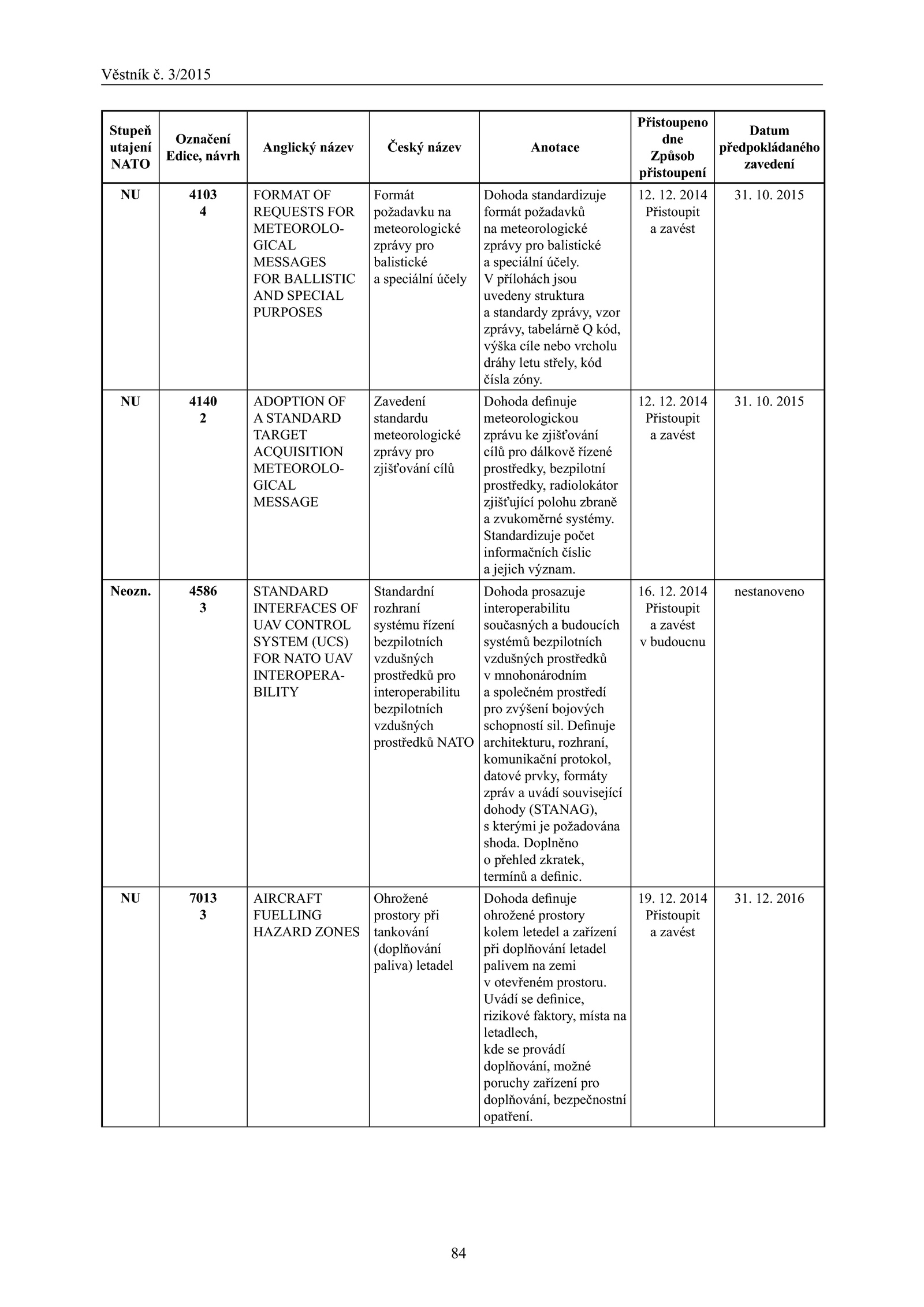 Věstník č. 3/2015

| Stupeň utajení NATO | Označení Edice, návrh | Anglický název | Český název | Anotace | Přistoupeno dne Způsob přistoupení | Datum předpokládaného zavedení |
|---|---|---|---|---|---|---|
| NU | 4103 4 | FORMAT OF REQUESTS FOR METEOROLOGICAL MESSAGES FOR BALLISTIC AND SPECIAL PURPOSES | Formát požadavku na meteorologické zprávy pro balistické a speciální účely | Dohoda standardizuje formát požadavků na meteorologické zprávy pro balistické a speciální účely. V přílohách jsou uvedeny struktura a standardy zprávy, vzor zprávy, tabelárně Q kód, výška cíle nebo vrcholu dráhy letu střely, kód čísla zóny. | 12. 12. 2014 Přistoupit a zavést | 31. 10. 2015 |
| NU | 4140 2 | ADOPTION OF A STANDARD TARGET ACQUISITION METEOROLOGICAL MESSAGE | Zavedení standardu meteorologické zprávy pro zjišťování cílů | Dohoda definuje meteorologickou zprávu ke zjišťování cílů pro dálkově řízené prostředky, bezpilotní prostředky, radiolokátor zjišťující polohu zbraně a zvukoměrné systémy. Standardizuje počet informačních číslic a jejich význam. | 12. 12. 2014 Přistoupit a zavést | 31. 10. 2015 |
| Neozn. | 4586 3 | STANDARD INTERFACES OF UAV CONTROL SYSTEM (UCS) FOR NATO UAV INTEROPERABILITY | Standardní rozhraní systému řízení bezpilotních vzdušných prostředků pro interoperabilitu bezpilotních vzdušných prostředků NATO | Dohoda prosazuje interoperabilitu současných a budoucích systémů bezpilotních vzdušných prostředků v mnohonárodním a společném prostředí pro zvýšení bojových schopností sil. Definuje architekturu, rozhraní, komunikační protokol, datové prvky, formáty zpráv a uvádí související dohody (STANAG), s kterými je požadována shoda. Doplněno o přehled zkratek, termínů a definic. | 16. 12. 2014 Přistoupit a zavést v budoucnu | nestanoveno |
| NU | 7013 3 | AIRCRAFT FUELLING HAZARD ZONES | Ohrožené prostory při tankování (doplňování paliva) letadel | Dohoda definuje ohrožené prostory kolem letedel a zařízení při doplňování letadel palivem na zemi v otevřeném prostoru. Uvádí se definice, rizikové faktory, místa na letadlech, kde se provádí doplňování, možné poruchy zařízení pro doplňování, bezpečnostní opatření. | 19. 12. 2014 Přistoupit a zavést | 31. 12. 2016 |

84